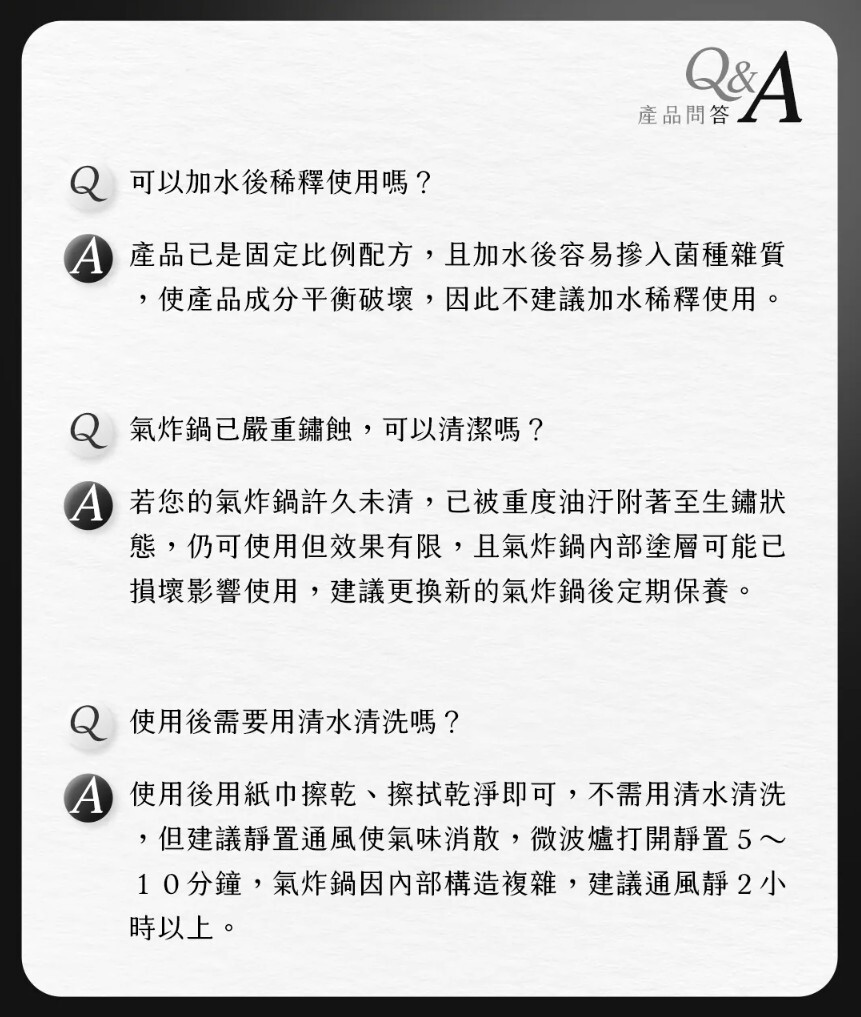 Q&A
產品問答

Q 可以加水後稀釋使用嗎？

A 產品已是固定比例配方，且加水後容易摻入菌種雜質，使產品成分平衡破壞，因此不建議加水稀釋使用。

Q 氣炸鍋已嚴重鏽蝕，可以清潔嗎？

A 若您的氣炸鍋許久未清，已被重度油汙附著至生鏽狀態，仍可使用但效果有限，且氣炸鍋內部塗層可能已損壞影響使用，建議更換新的氣炸鍋後定期保養。

Q 使用後需要用清水清洗嗎？

A 使用後用紙巾擦乾、擦拭乾淨即可，不需用清水清洗，但建議靜置通風使氣味消散，微波爐打開靜置５～１０分鐘，氣炸鍋因內部構造複雜，建議通風靜２小時以上。